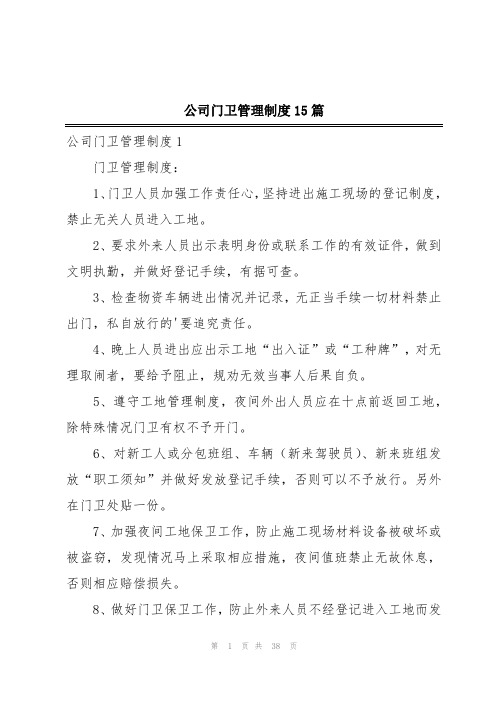 公司门卫管理制度15篇

公司门卫管理制度1

门卫管理制度：

1、门卫人员加强工作责任心，坚持进出施工现场的登记制度，禁止无关人员进入工地。

2、要求外来人员出示表明身份或联系工作的有效证件，做到文明执勤，并做好登记手续，有据可查。

3、检查物资车辆进出情况并记录，无正当手续一切材料禁止出门，私自放行的'要追究责任。

4、晚上人员进出应出示工地“出入证”或“工种牌”，对无理取闹者，要给予阻止，规劝无效当事人后果自负。

5、遵守工地管理制度，夜间外出人员应在十点前返回工地，除特殊情况门卫有权不予开门。

6、对新工人或分包班组、车辆（新来驾驶员）、新来班组发放“职工须知”并做好发放登记手续，否则可以不予放行。另外在门卫处贴一份。

7、加强夜间工地保卫工作，防止施工现场材料设备被破坏或被盗窃，发现情况马上采取相应措施，夜间值班禁止无故休息，否则相应赔偿损失。

8、做好门卫保卫工作，防止外来人员不经登记进入工地而发

第 1 页 共 38 页